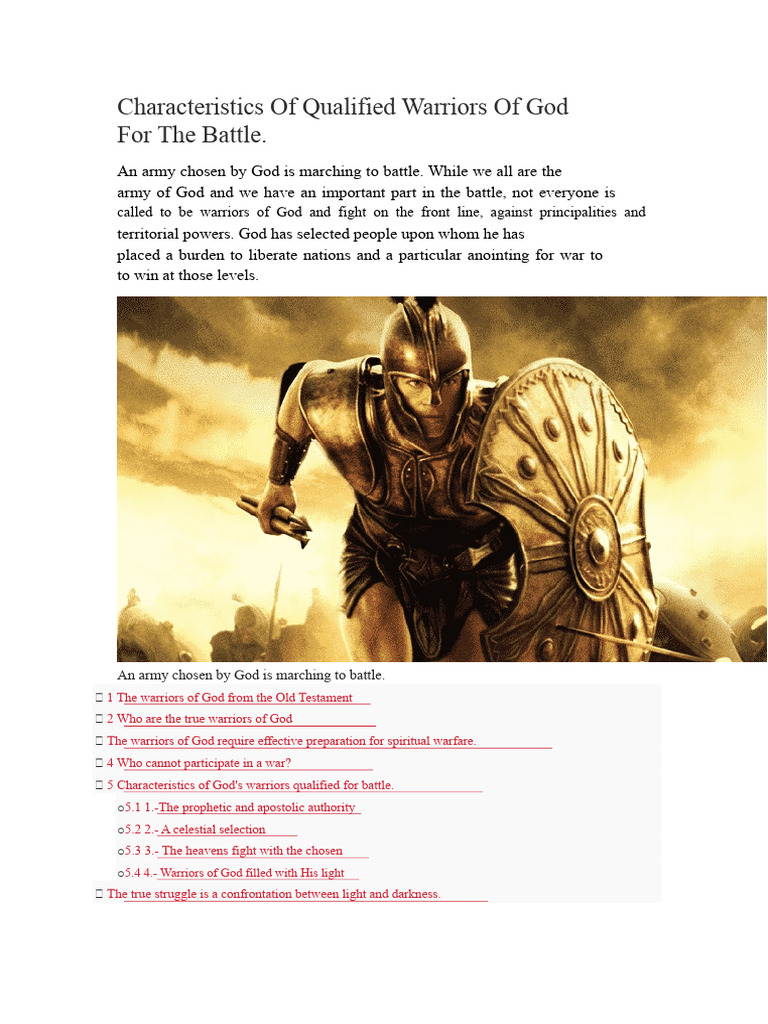 Characteristics Of Qualified Warriors Of God For The Battle.

An army chosen by God is marching to battle. While we all are the army of God and we have an important part in the battle, not everyone is called to be warriors of God and fight on the front line, against principalities and territorial powers. God has selected people upon whom he has placed a burden to liberate nations and a particular anointing for war to to win at those levels.

An army chosen by God is marching to battle.

 1 The warriors of God from the Old Testament

 2 Who are the true warriors of God

 The warriors of God require effective preparation for spiritual warfare.

 4 Who cannot participate in a war?

 5 Characteristics of God's warriors qualified for battle.

o5.1 1.-The prophetic and apostolic authority

o5.2 2.- A celestial selection

o5.3 3.- The heavens fight with the chosen

o5.4 4.- Warriors of God filled with His light

 The true struggle is a confrontation between light and darkness.